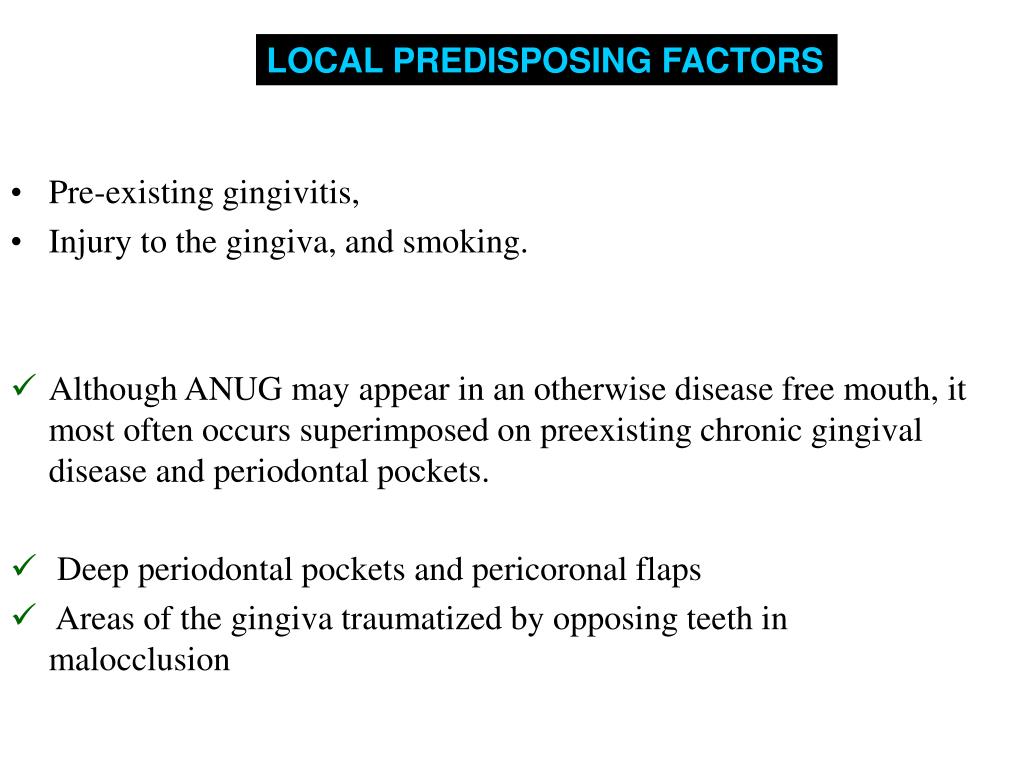 LOCAL PREDISPOSING FACTORS

• Pre-existing gingivitis,
• Injury to the gingiva, and smoking.

✓ Although ANUG may appear in an otherwise disease free mouth, it most often occurs superimposed on preexisting chronic gingival disease and periodontal pockets.

✓ Deep periodontal pockets and pericoronal flaps
✓ Areas of the gingiva traumatized by opposing teeth in malocclusion